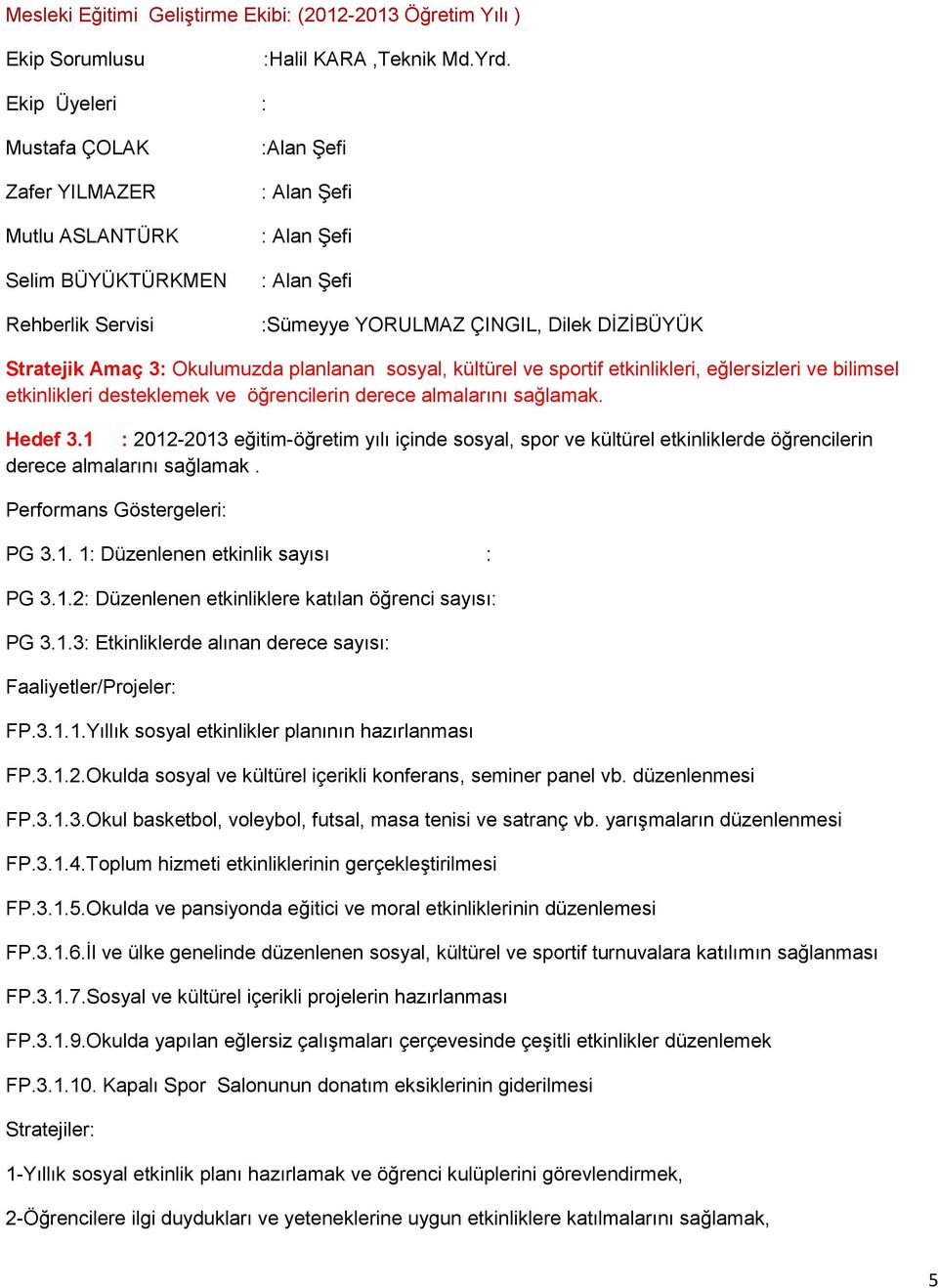 Mesleki Eğitimi Geliştirme Ekibi: (2012-2013 Öğretim Yılı )

Ekip Sorumlusu :Halil KARA ,Teknik Md.Yrd.

Ekip Üyeleri :

Mustafa ÇOLAK :Alan Şefi

Zafer YILMAZER : Alan Şefi

Mutlu ASLANTÜRK : Alan Şefi

Selim BÜYÜKTÜRKMEN : Alan Şefi

Rehberlik Servisi :Sümeyye YORULMAZ ÇINGIL, Dilek DİZİBÜYÜK

Stratejik Amaç 3: Okulumuzda planlanan sosyal, kültürel ve sportif etkinlikleri, eğlersizleri ve bilimsel etkinlikleri desteklemek ve öğrencilerin derece almalarını sağlamak.

Hedef 3.1 : 2012-2013 eğitim-öğretim yılı içinde sosyal, spor ve kültürel etkinliklerde öğrencilerin derece almalarını sağlamak .

Performans Göstergeleri:

PG 3.1. 1: Düzenlenen etkinlik sayısı :

PG 3.1.2: Düzenlenen etkinliklere katılan öğrenci sayısı:

PG 3.1.3: Etkinliklerde alınan derece sayısı:

Faaliyetler/Projeler:

FP.3.1.1.Yıllık sosyal etkinlikler planının hazırlanması

FP.3.1.2.Okulda sosyal ve kültürel içerikli konferans, seminer panel vb. düzenlenmesi

FP.3.1.3.Okul basketbol, voleybol, futsal, masa tenisi ve satranç vb. yarışmaların düzenlenmesi

FP.3.1.4.Toplum hizmeti etkinliklerinin gerçekleştirilmesi

FP.3.1.5.Okulda ve pansiyonda eğitici ve moral etkinliklerinin düzenlemesi

FP.3.1.6.İl ve ülke genelinde düzenlenen sosyal, kültürel ve sportif turnuvalara katılımın sağlanması

FP.3.1.7.Sosyal ve kültürel içerikli projelerin hazırlanması

FP.3.1.9.Okulda yapılan eğlersiz çalışmaları çerçevesinde çeşitli etkinlikler düzenlemek

FP.3.1.10. Kapalı Spor Salonunun donatım eksiklerinin giderilmesi

Stratejiler:

1-Yıllık sosyal etkinlik planı hazırlamak ve öğrenci kulüplerini görevlendirmek,

2-Öğrencilere ilgi duydukları ve yeteneklerine uygun etkinliklere katılmalarını sağlamak,

5